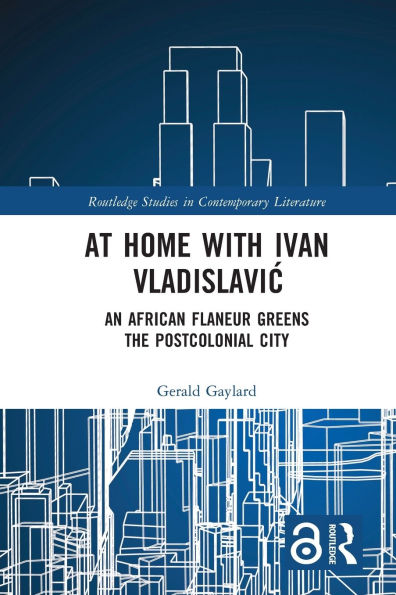 Routledge Studies in Contemporary Literature

AT HOME WITH IVAN VLADISLAVIĆ

AN AFRICAN FLANEUR GREENS THE POSTCOLONIAL CITY

Gerald Gaylard

ROUTLEDGE